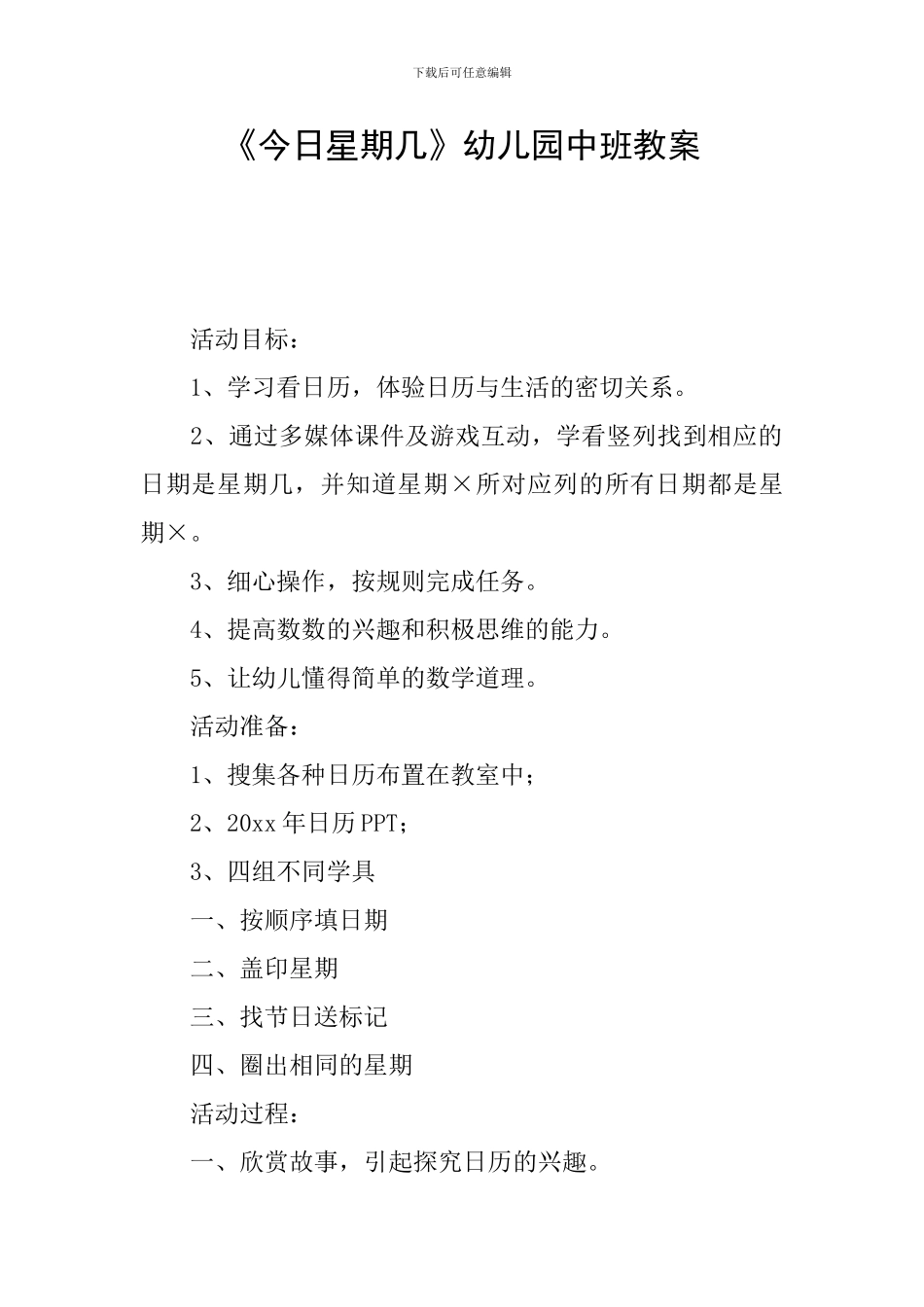 下载后可任意编辑

《今日星期几》幼儿园中班教案

活动目标：

1、学习看日历，体验日历与生活的密切关系。

2、通过多媒体课件及游戏互动，学看竖列找到相应的日期是星期几，并知道星期×所对应列的所有日期都是星期×。

3、细心操作，按规则完成任务。

4、提高数数的兴趣和积极思维的能力。

5、让幼儿懂得简单的数学道理。

活动准备：

1、搜集各种日历布置在教室中；

2、20xx 年日历 PPT；

3、四组不同学具

一、按顺序填日期

二、盖印星期

三、找节日送标记

四、圈出相同的星期

活动过程：

一、欣赏故事，引起探究日历的兴趣。